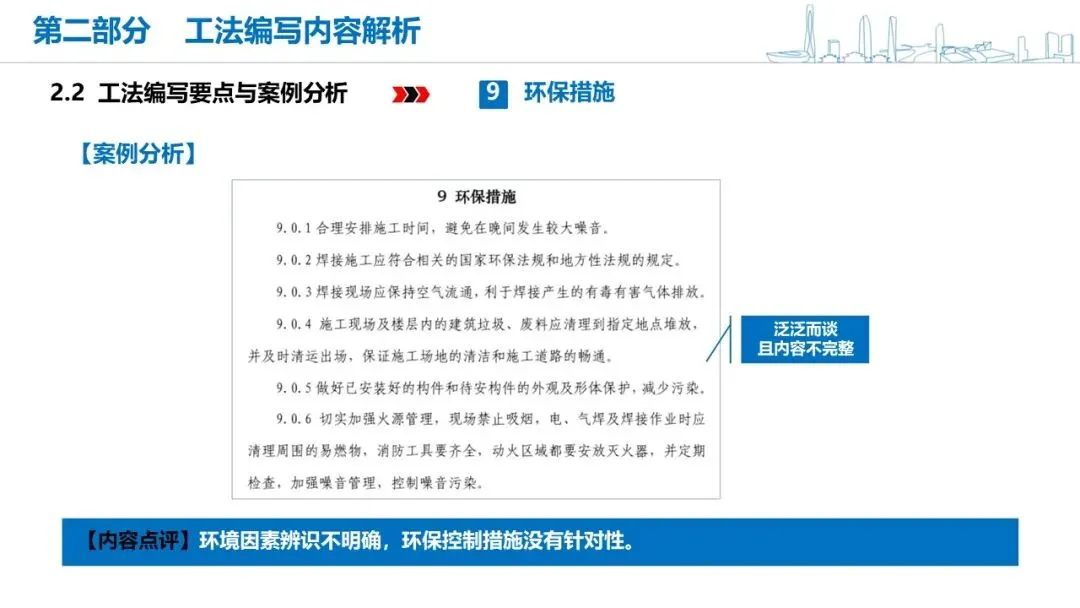 第二部分　工法编写内容解析

2.2 工法编写要点与案例分析

9 环保措施

【案例分析】

9 环保措施

9.0.1 合理安排施工时间，避免在晚间发生较大噪音。

9.0.2 焊接施工应符合相关的国家环保法规和地方性法规的规定。

9.0.3 焊接现场应保持空气流通，利于焊接产生的有毒有害气体排放。

9.0.4 施工现场及楼层内的建筑垃圾、废料应清理到指定地点堆放，并及时清运出场，保证施工场地的清洁和施工道路的畅通。

9.0.5 做好已安装好的构件和待安构件的外观及形体保护，减少污染。

9.0.6 切实加强火源管理，现场禁止吸烟，电、气焊及焊接作业时应清理周围的易燃物，消防工具要齐全，动火区域都要安放灭火器，并定期检查，加强噪音管理，控制噪音污染。

泛泛而谈
且内容不完整

【内容点评】环境因素辨识不明确，环保控制措施没有针对性。